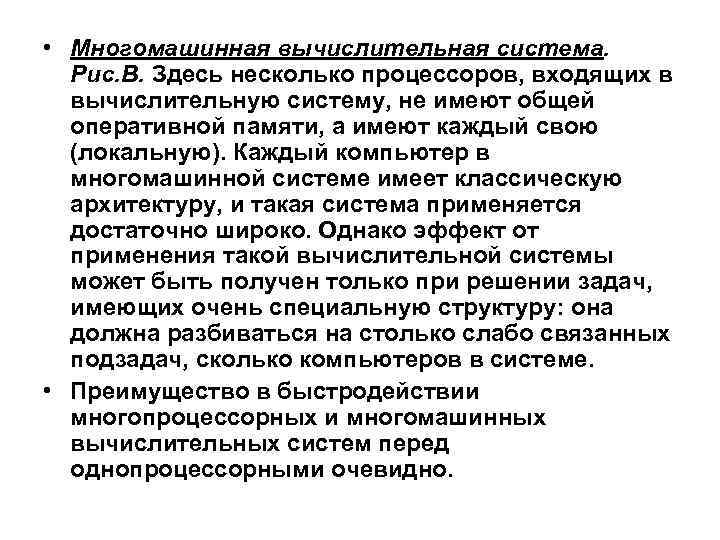 • Многомашинная вычислительная система. Рис.В. Здесь несколько процессоров, входящих в вычислительную систему, не имеют общей оперативной памяти, а имеют каждый свою (локальную). Каждый компьютер в многомашинной системе имеет классическую архитектуру, и такая система применяется достаточно широко. Однако эффект от применения такой вычислительной системы может быть получен только при решении задач, имеющих очень специальную структуру: она должна разбиваться на столько слабо связанных подзадач, сколько компьютеров в системе.

• Преимущество в быстродействии многопроцессорных и многомашинных вычислительных систем перед однопроцессорными очевидно.